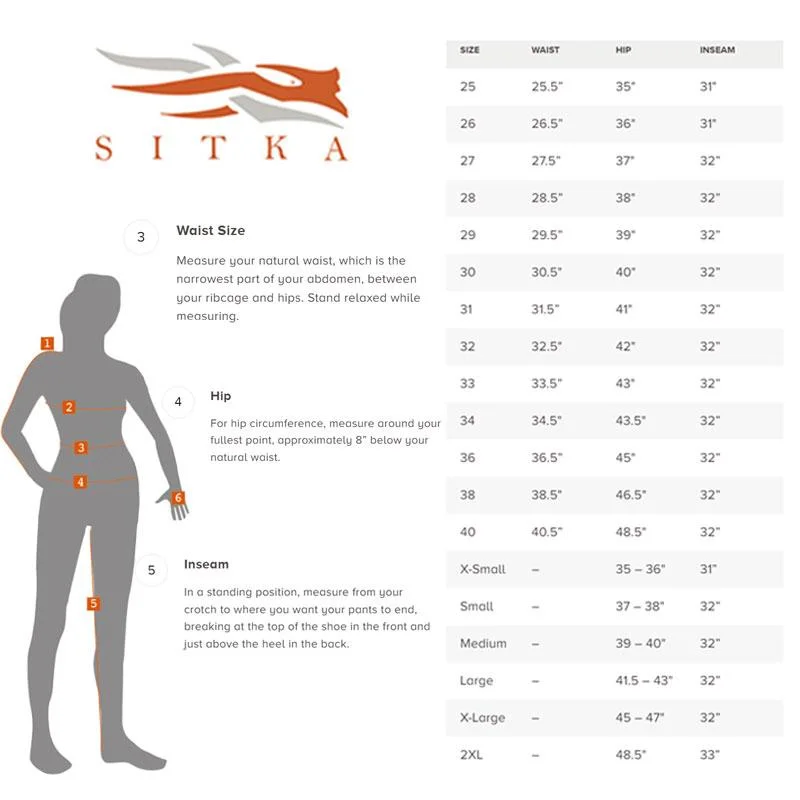 SITKA

3 Waist Size

Measure your natural waist, which is the narrowest part of your abdomen, between your ribcage and hips. Stand relaxed while measuring.

4 Hip

For hip circumference, measure around your fullest point, approximately 8" below your natural waist.

5 Inseam

In a standing position, measure from your crotch to where you want your pants to end, breaking at the top of the shoe in the front and just above the heel in the back.

1
2
3
4
5
6

| SIZE | WAIST | HIP | INSEAM |
|---|---|---|---|
| 25 | 25.5" | 35" | 31" |
| 26 | 26.5" | 36" | 31" |
| 27 | 27.5" | 37" | 32" |
| 28 | 28.5" | 38" | 32" |
| 29 | 29.5" | 39" | 32" |
| 30 | 30.5" | 40" | 32" |
| 31 | 31.5" | 41" | 32" |
| 32 | 32.5" | 42" | 32" |
| 33 | 33.5" | 43" | 32" |
| 34 | 34.5" | 43.5" | 32" |
| 36 | 36.5" | 45" | 32" |
| 38 | 38.5" | 46.5" | 32" |
| 40 | 40.5" | 48.5" | 32" |
| X-Small | – | 35 – 36" | 31" |
| Small | – | 37 – 38" | 32" |
| Medium | – | 39 – 40" | 32" |
| Large | – | 41.5 – 43" | 32" |
| X-Large | – | 45 – 47" | 32" |
| 2XL | – | 48.5" | 33" |